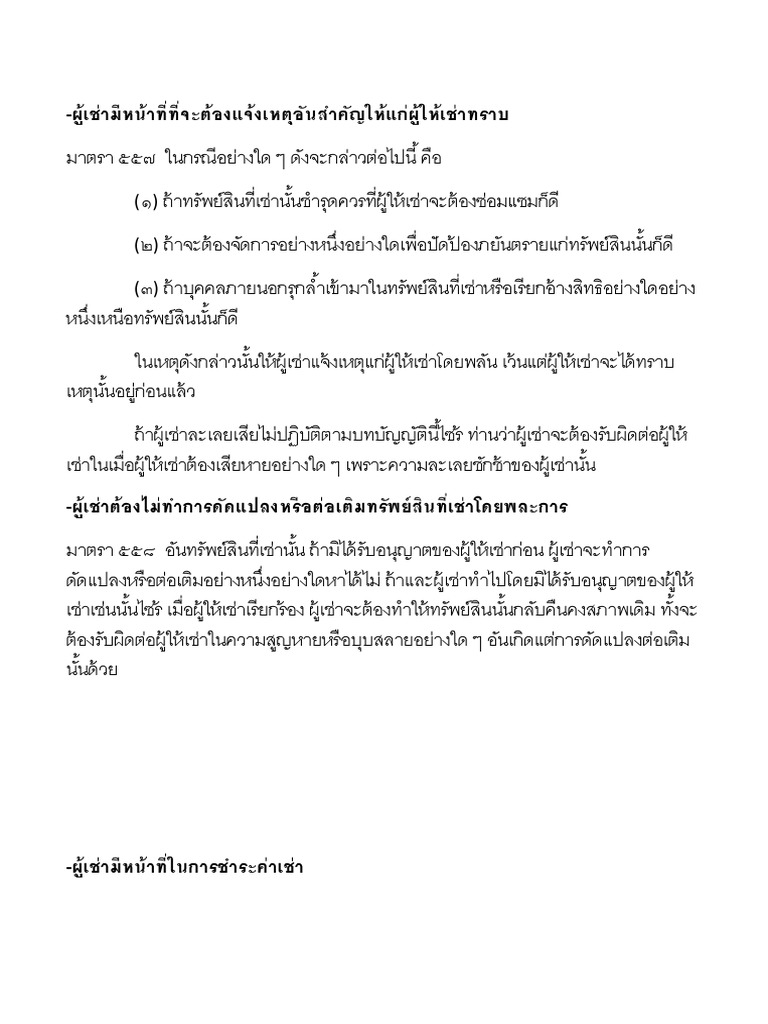 -ผู้เช่ามีหน้าที่ที่จะต้องแจ้งเหตุอันสำคัญให้แก่ผู้ให้เช่าทราบ

มาตรา ๕๕๗ ในกรณีอย่างใด ๆ ดังจะกล่าวต่อไปนี้ คือ

(๑) ถ้าทรัพย์สินที่เช่านั้นชำรุดควรที่ผู้ให้เช่าจะต้องซ่อมแซมก็ดี

(๒) ถ้าจะต้องจัดการอย่างหนึ่งอย่างใดเพื่อปัดป้องภยันตรายแก่ทรัพย์สินนั้นก็ดี

(๓) ถ้าบุคคลภายนอกรุกล้ำเข้ามาในทรัพย์สินที่เช่าหรือเรียกอ้างสิทธิอย่างใดอย่างหนึ่งเหนือทรัพย์สินนั้นก็ดี

ในเหตุดังกล่าวนั้นให้ผู้เช่าแจ้งเหตุแก่ผู้ให้เช่าโดยพลัน เว้นแต่ผู้ให้เช่าจะได้ทราบเหตุนั้นอยู่ก่อนแล้ว

ถ้าผู้เช่าละเลยเสียไม่ปฏิบัติตามบทบัญญัตินี้ไซร้ ท่านว่าผู้เช่าจะต้องรับผิดต่อผู้ให้เช่าในเมื่อผู้ให้เช่าต้องเสียหายอย่างใด ๆ เพราะความละเลยชักช้าของผู้เช่านั้น

-ผู้เช่าต้องไม่ทำการดัดแปลงหรือต่อเติมทรัพย์สินที่เช่าโดยพละการ

มาตรา ๕๕๘ อันทรัพย์สินที่เช่านั้น ถ้ามิได้รับอนุญาตของผู้ให้เช่าก่อน ผู้เช่าจะทำการดัดแปลงหรือต่อเติมอย่างหนึ่งอย่างใดหาได้ไม่ ถ้าและผู้เช่าทำไปโดยมิได้รับอนุญาตของผู้ให้เช่าเช่นนั้นไซร้ เมื่อผู้ให้เช่าเรียกร้อง ผู้เช่าจะต้องทำให้ทรัพย์สินนั้นกลับคืนคงสภาพเดิม ทั้งจะต้องรับผิดต่อผู้ให้เช่าในความสูญหายหรือบุบสลายอย่างใด ๆ อันเกิดแต่การดัดแปลงต่อเติมนั้นด้วย

-ผู้เช่ามีหน้าที่ในการชำระค่าเช่า